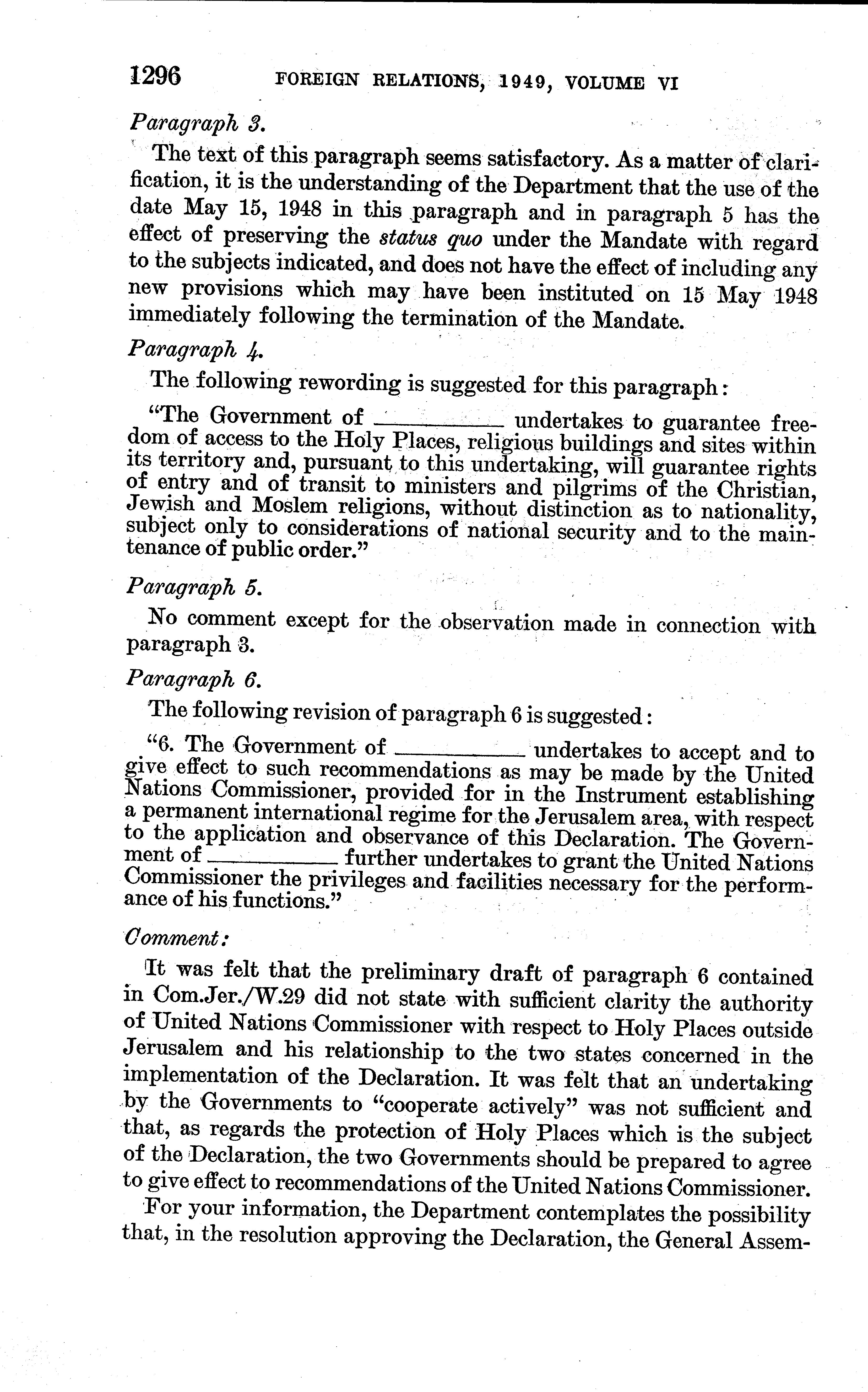 1296 FOREIGN RELATIONS, 1949, VOLUME VI

Paragraph 3.

The text of this paragraph seems satisfactory. As a matter of clarification, it is the understanding of the Department that the use of the date May 15, 1948 in this paragraph and in paragraph 5 has the effect of preserving the status quo under the Mandate with regard to the subjects indicated, and does not have the effect of including any new provisions which may have been instituted on 15 May 1948 immediately following the termination of the Mandate.

Paragraph 4.

The following rewording is suggested for this paragraph:

"The Government of ________ undertakes to guarantee freedom of access to the Holy Places, religious buildings and sites within its territory and, pursuant to this undertaking, will guarantee rights of entry and of transit to ministers and pilgrims of the Christian, Jewish and Moslem religions, without distinction as to nationality, subject only to considerations of national security and to the maintenance of public order."

Paragraph 5.

No comment except for the observation made in connection with paragraph 3.

Paragraph 6.

The following revision of paragraph 6 is suggested:

"6. The Government of ________ undertakes to accept and to give effect to such recommendations as may be made by the United Nations Commissioner, provided for in the Instrument establishing a permanent international regime for the Jerusalem area, with respect to the application and observance of this Declaration. The Government of ________ further undertakes to grant the United Nations Commissioner the privileges and facilities necessary for the performance of his functions."

Comment:

It was felt that the preliminary draft of paragraph 6 contained in Com.Jer./W.29 did not state with sufficient clarity the authority of United Nations Commissioner with respect to Holy Places outside Jerusalem and his relationship to the two states concerned in the implementation of the Declaration. It was felt that an undertaking by the Governments to "cooperate actively" was not sufficient and that, as regards the protection of Holy Places which is the subject of the Declaration, the two Governments should be prepared to agree to give effect to recommendations of the United Nations Commissioner.

For your information, the Department contemplates the possibility that, in the resolution approving the Declaration, the General Assem-